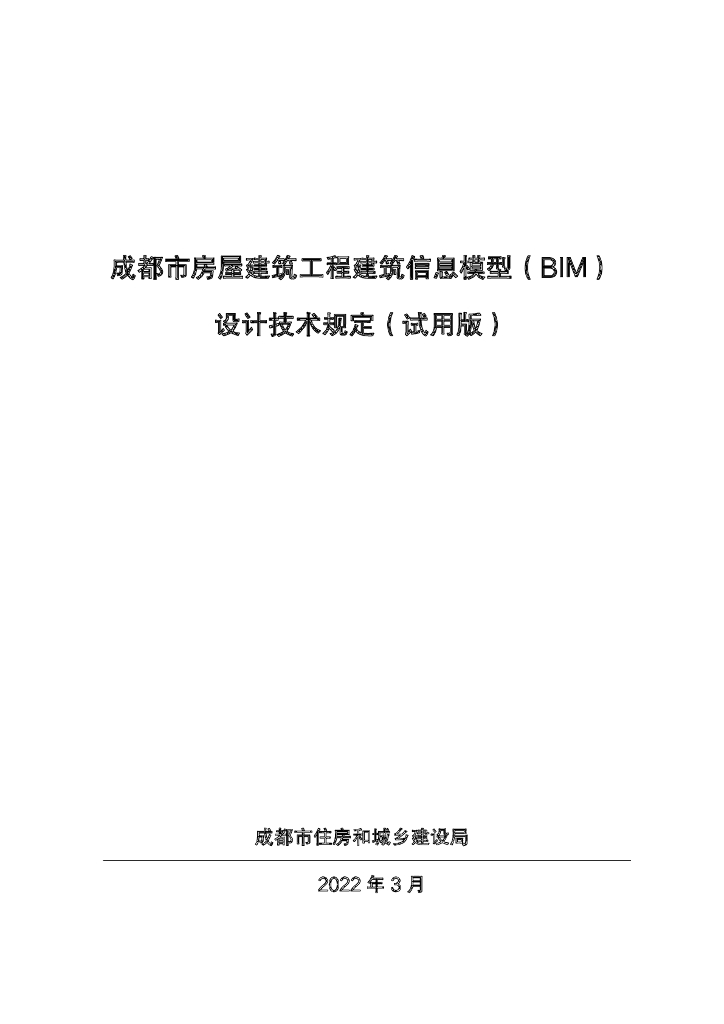 成都市房屋建筑工程建筑信息模型（BIM）

设计技术规定（试用版）

成都市住房和城乡建设局

2022年3月